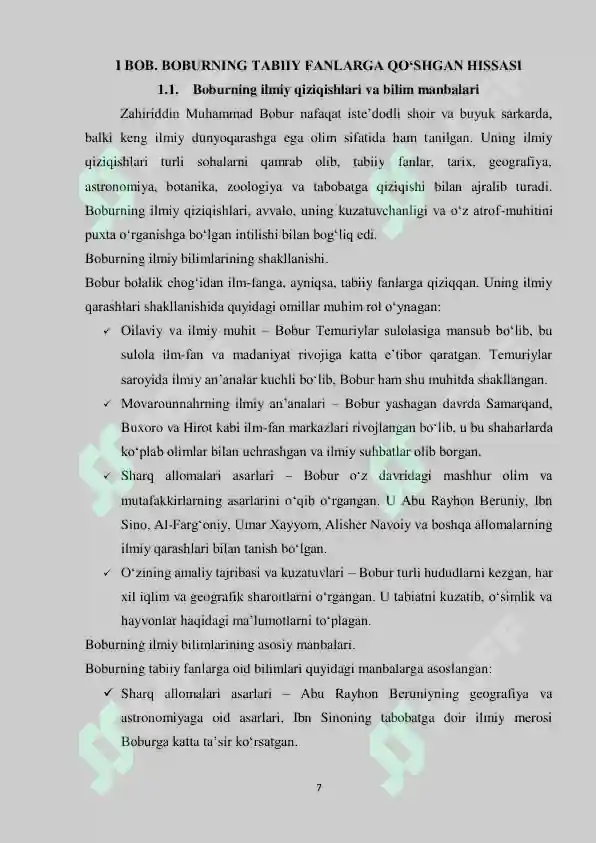 I BOB. BOBURNING TABIIY FANLARGA QO‘SHGAN HISSASI

1.1. Boburning ilmiy qiziqishlari va bilim manbalari

Zahiriddin Muhammad Bobur nafaqat iste’dodli shoir va buyuk sarkarda, balki keng ilmiy dunyoqarashga ega olim sifatida ham tanilgan. Uning ilmiy qiziqishlari turli sohalarni qamrab olib, tabiiy fanlar, tarix, geografiya, astronomiya, botanika, zoologiya va tabobatga qiziqishi bilan ajralib turadi. Boburning ilmiy qiziqishlari, avvalo, uning kuzatuvchanligi va o‘z atrof-muhitini puxta o‘rganishga bo‘lgan intilishi bilan bog‘liq edi.

Boburning ilmiy bilimlarining shakllanishi.

Bobur bolalik chog‘idan ilm-fanga, ayniqsa, tabiiy fanlarga qiziqqan. Uning ilmiy qarashlari shakllanishida quyidagi omillar muhim rol o‘ynagan:

✓ Oilaviy va ilmiy muhit – Bobur Temuriylar sulolasiga mansub bo‘lib, bu sulola ilm-fan va madaniyat rivojiga katta e’tibor qaratgan. Temuriylar saroyida ilmiy an’analar kuchli bo‘lib, Bobur ham shu muhitda shakllangan.

✓ Movarounnahrning ilmiy an’analari – Bobur yashagan davrda Samarqand, Buxoro va Hirot kabi ilm-fan markazlari rivojlangan bo‘lib, u bu shaharlarda ko‘plab olimlar bilan uchrashgan va ilmiy suhbatlar olib borgan.

✓ Sharq allomalari asarlari – Bobur o‘z davridagi mashhur olim va mutafakkirlarning asarlarini o‘qib o‘rgangan. U Abu Rayhon Beruniy, Ibn Sino, Al-Farg‘oniy, Umar Xayyom, Alisher Navoiy va boshqa allomalarning ilmiy qarashlari bilan tanish bo‘lgan.

✓ O‘zining amaliy tajribasi va kuzatuvlari – Bobur turli hududlarni kezgan, har xil iqlim va geografik sharoitlarni o‘rgangan. U tabiatni kuzatib, o‘simlik va hayvonlar haqidagi ma’lumotlarni to‘plagan.

Boburning ilmiy bilimlarining asosiy manbalari.

Boburning tabiiy fanlarga oid bilimlari quyidagi manbalarga asoslangan:

✓ Sharq allomalari asarlari – Abu Rayhon Beruniyning geografiya va astronomiyaga oid asarlari, Ibn Sinoning tabobatga doir ilmiy merosi Boburga katta ta’sir ko‘rsatgan.

7